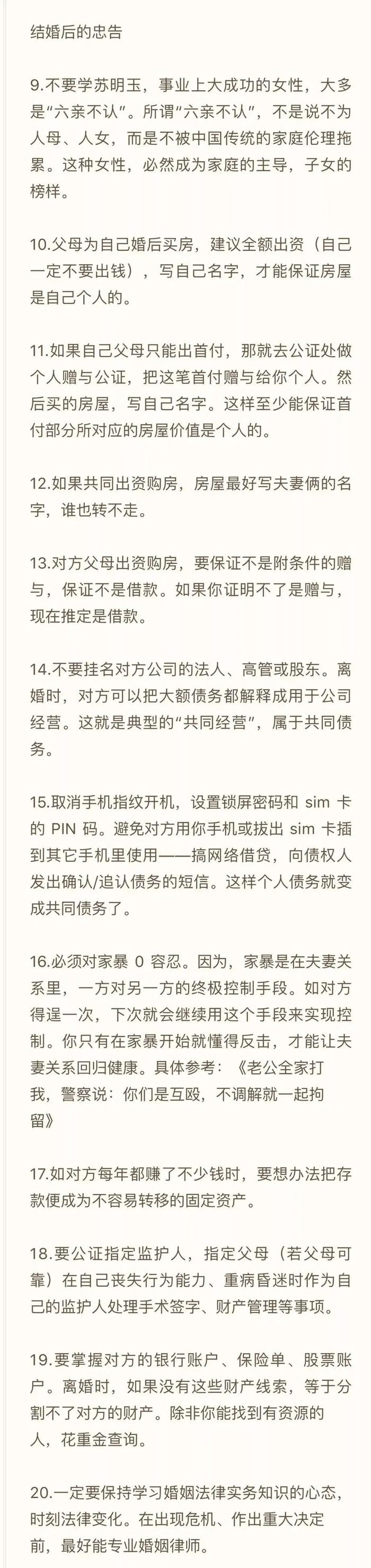 结婚后的忠告

9.不要学苏明玉，事业上大成功的女性，大多是“六亲不认”。所谓“六亲不认”，不是说不为人母、人女，而是不被中国传统的家庭伦理拖累。这种女性，必然成为家庭的主导，子女的榜样。

10.父母为自己婚后买房，建议全额出资（自己一定不要出钱），写自己名字，才能保证房屋是自己个人的。

11.如果自己父母只能出首付，那就去公证处做个人赠与公证，把这笔首付赠与给你个人。然后买的房屋，写自己名字。这样至少能保证首付部分所对应的房屋价值是个人的。

12.如果共同出资购房，房屋最好写夫妻俩的名字，谁也转不走。

13.对方父母出资购房，要保证不是附条件的赠与，保证不是借款。如果你证明不了是赠与，现在推定是借款。

14.不要挂名对方公司的法人、高管或股东。离婚时，对方可以把大额债务都解释成用于公司经营。这就是典型的“共同经营”，属于共同债务。

15.取消手机指纹开机，设置锁屏密码和 sim 卡的 PIN 码。避免对方用你手机或拔出 sim 卡插到其它手机里使用——搞网络借贷，向债权人发出确认/追认债务的短信。这样个人债务就变成共同债务了。

16.必须对家暴 0 容忍。因为，家暴是在夫妻关系里，一方对另一方的终极控制手段。如对方得逞一次，下次就会继续用这个手段来实现控制。你只有在家暴开始就懂得反击，才能让夫妻关系回归健康。具体参考：《老公全家打我，警察说：你们是互殴，不调解就一起拘留》

17.如对方每年都赚了不少钱时，要想办法把存款便成为不容易转移的固定资产。

18.要公证指定监护人，指定父母（若父母可靠）在自己丧失行为能力、重病昏迷时作为自己的监护人处理手术签字、财产管理等事项。

19.要掌握对方的银行账户、保险单、股票账户。离婚时，如果没有这些财产线索，等于分割不了对方的财产。除非你能找到有资源的人，花重金查询。

20.一定要保持学习婚姻法律实务知识的心态，时刻法律变化。在出现危机、作出重大决定前，最好能专业婚姻律师。